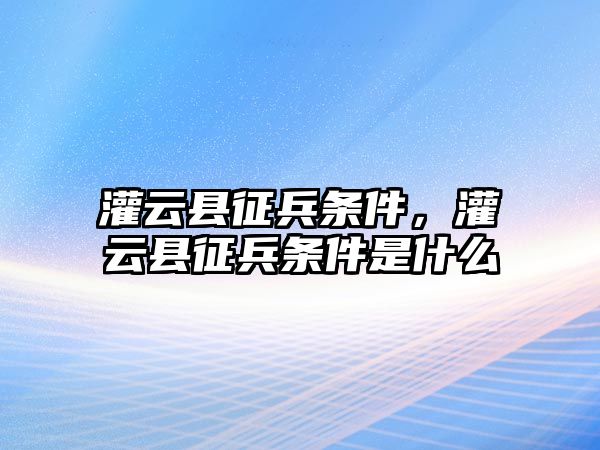 灌云县征兵条件，灌云县征兵条件是什么